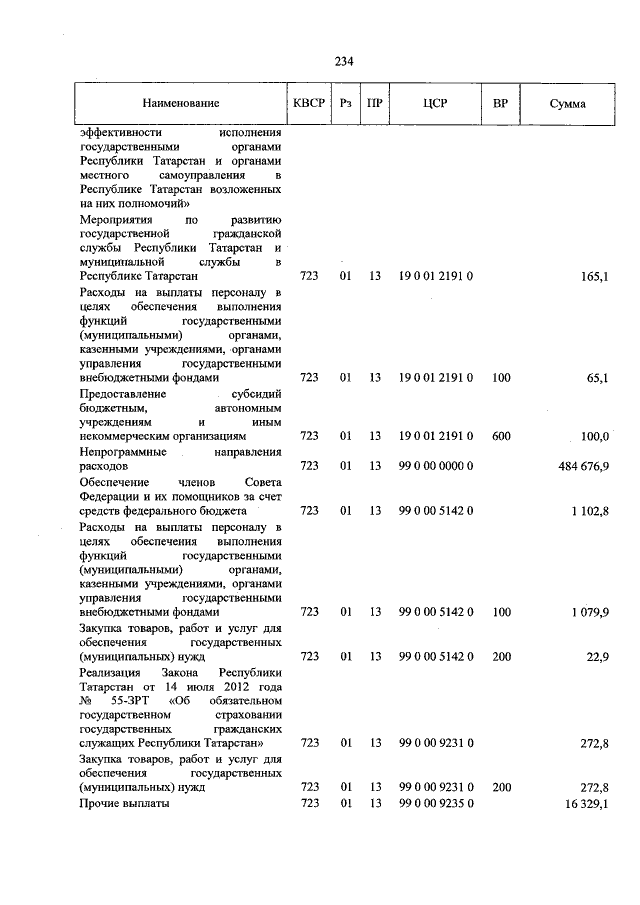 234

| Наименование | КВСР | Рз | ПР | ЦСР | ВР | Сумма |
|---|---|---|---|---|---|---|
| эффективности исполнения государственными органами Республики Татарстан и органами местного самоуправления в Республике Татарстан возложенных на них полномочий» | | | | | | |
| Мероприятия по развитию государственной гражданской службы Республики Татарстан и муниципальной службы в Республике Татарстан | 723 | 01 | 13 | 19 0 01 2191 0 | | 165,1 |
| Расходы на выплаты персоналу в целях обеспечения выполнения функций государственными (муниципальными) органами, казенными учреждениями, органами управления государственными внебюджетными фондами | 723 | 01 | 13 | 19 0 01 2191 0 | 100 | 65,1 |
| Предоставление субсидий бюджетным, автономным учреждениям и иным некоммерческим организациям | 723 | 01 | 13 | 19 0 01 2191 0 | 600 | 100,0 |
| Непрограммные направления расходов | 723 | 01 | 13 | 99 0 00 0000 0 | | 484 676,9 |
| Обеспечение членов Совета Федерации и их помощников за счет средств федерального бюджета | 723 | 01 | 13 | 99 0 00 5142 0 | | 1 102,8 |
| Расходы на выплаты персоналу в целях обеспечения выполнения функций государственными (муниципальными) органами, казенными учреждениями, органами управления государственными внебюджетными фондами | 723 | 01 | 13 | 99 0 00 5142 0 | 100 | 1 079,9 |
| Закупка товаров, работ и услуг для обеспечения государственных (муниципальных) нужд | 723 | 01 | 13 | 99 0 00 5142 0 | 200 | 22,9 |
| Реализация Закона Республики Татарстан от 14 июля 2012 года № 55-ЗРТ «Об обязательном государственном страховании государственных гражданских служащих Республики Татарстан» | 723 | 01 | 13 | 99 0 00 9231 0 | | 272,8 |
| Закупка товаров, работ и услуг для обеспечения государственных (муниципальных) нужд | 723 | 01 | 13 | 99 0 00 9231 0 | 200 | 272,8 |
| Прочие выплаты | 723 | 01 | 13 | 99 0 00 9235 0 | | 16 329,1 |